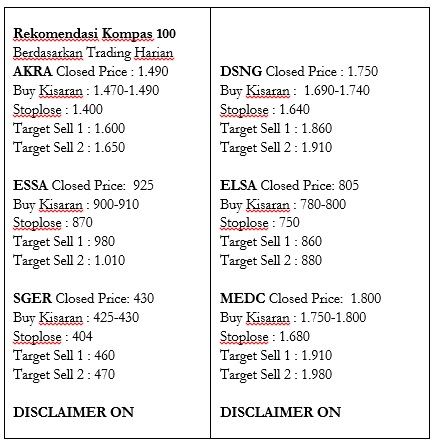 Rekomendasi Kompas 100
Berdasarkan Trading Harian
AKRA Closed Price : 1.490
Buy Kisaran : 1.470-1.490
Stoplose : 1.400
Target Sell 1 : 1.600
Target Sell 2 : 1.650

ESSA Closed Price: 925
Buy Kisaran : 900-910
Stoplose : 870
Target Sell 1 : 980
Target Sell 2 : 1.010

SGER Closed Price: 430
Buy Kisaran : 425-430
Stoplose : 404
Target Sell 1 : 460
Target Sell 2 : 470

DISCLAIMER ON

DSNG Closed Price : 1.750
Buy Kisaran : 1.690-1.740
Stoplose : 1.640
Target Sell 1 : 1.860
Target Sell 2 : 1.910

ELSA Closed Price: 805
Buy Kisaran : 780-800
Stoplose : 750
Target Sell 1 : 860
Target Sell 2 : 880

MEDC Closed Price: 1.800
Buy Kisaran : 1.750-1.800
Stoplose : 1.680
Target Sell 1 : 1.910
Target Sell 2 : 1.980

DISCLAIMER ON